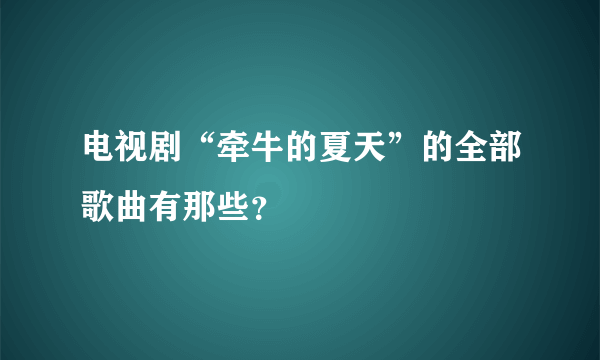 电视剧“牵牛的夏天”的全部歌曲有那些？